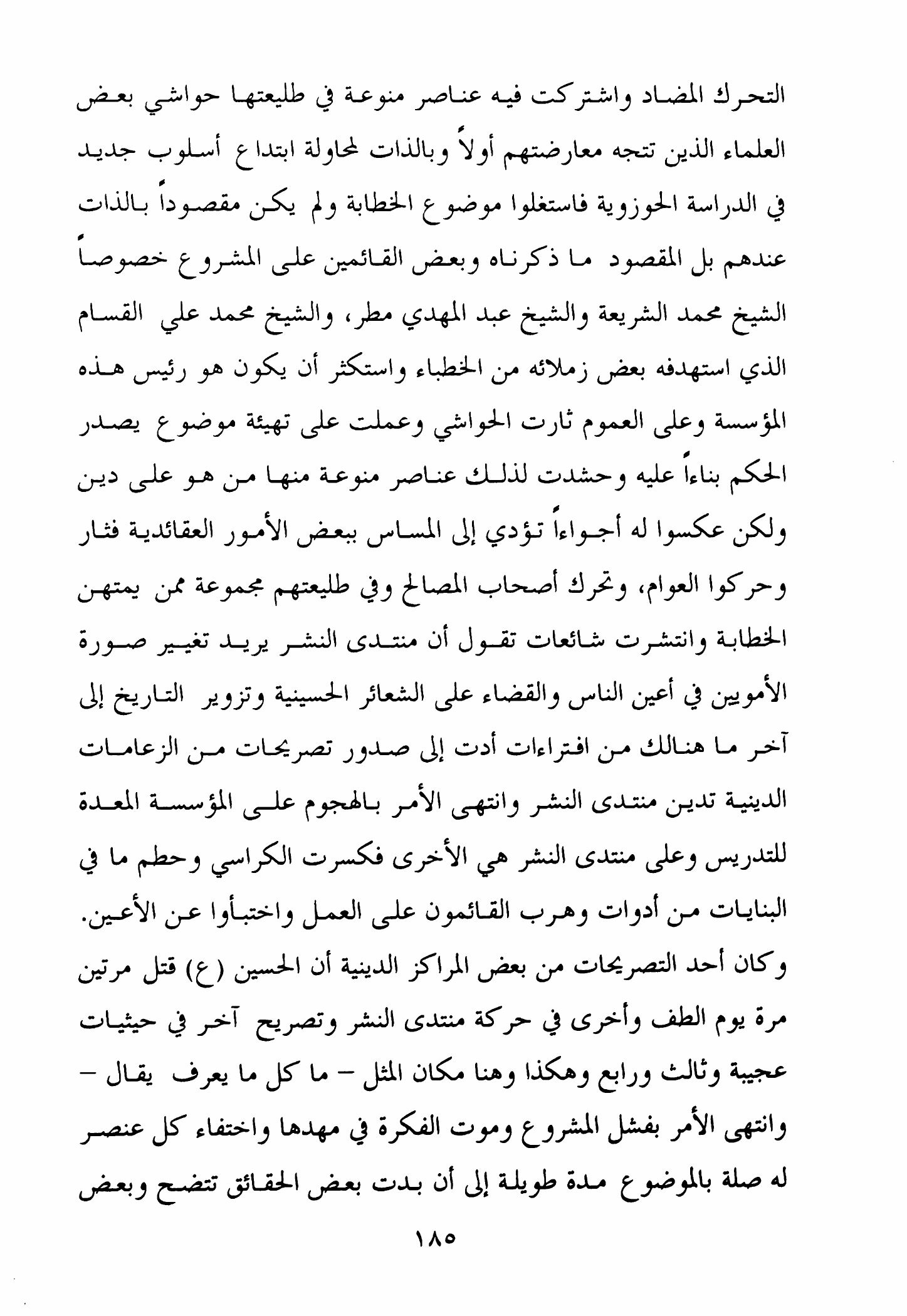 التحرك المضاد واشتركت فيه عناصر منوعة في طليعتها حواشي بعض العلماء الذين تتجه معارضتهم أولاً وبالذات لمحاولة ابتداع أسلوب جديد في الدراسة الحوزوية فاستغلوا موضوع الخطابة ولم يكن مقصوداً بالذات عندهم بل المقصود ما ذكرناه وبعض القائمين على المشروع خصوصاً الشيخ محمد الشريعة والشيخ عبد المهدي مطر، والشيخ محمد علي القسام الذي استهدفه بعض زملائه من الخطباء واستكثر أن يكون هو رئيس هذه المؤسسة وعلى العموم ثارت الحواشي وعملت على تهيئة موضوع يصدر الحكم بناءاً عليه وحشدت لذلك عناصر منوعة منها من هو على دين ولكن عكسوا له أجواءاً تؤدي إلى المساس ببعض الأمور العقائدية فثار وحركوا العوام، وتحرك أصحاب المصالح وفي طليعتهم مجموعة ممن يمتهن الخطابة وانتشرت شائعات تقول أن منتدى النشر يريد تغيير صورة الأمويين في أعين الناس والقضاء على الشعائر الحسينية وتزوير التاريخ إلى آخر ما هنالك من افتراءات أدت إلى صدور تصريحات من الزعامات الدينية تدين منتدى النشر وانتهى الأمر بالهجوم على المؤسسة المعدة للتدريس وعلى منتدى النشر هي الأخرى فكسرت الكراسي وحطم ما في البنايات من أدوات وهرب القائمون على العمل واختبأوا عن الأعين. وكان أحد التصريحات من بعض المراكز الدينية أن الحسين (ع) قتل مرتين مرة يوم الطف وأخرى في حركة منتدى النشر وتصريح آخر في حيثيات عجيبة وثالث ورابع وهكذا وهنا مكان المثل – ما كل ما يعرف يقال – وانتهى الأمر بفشل المشروع وموت الفكرة في مهدها واختفاء كل عنصر له صلة بالموضوع مدة طويلة إلى أن بدت بعض الحقائق تتضح وبعض

١٨٥